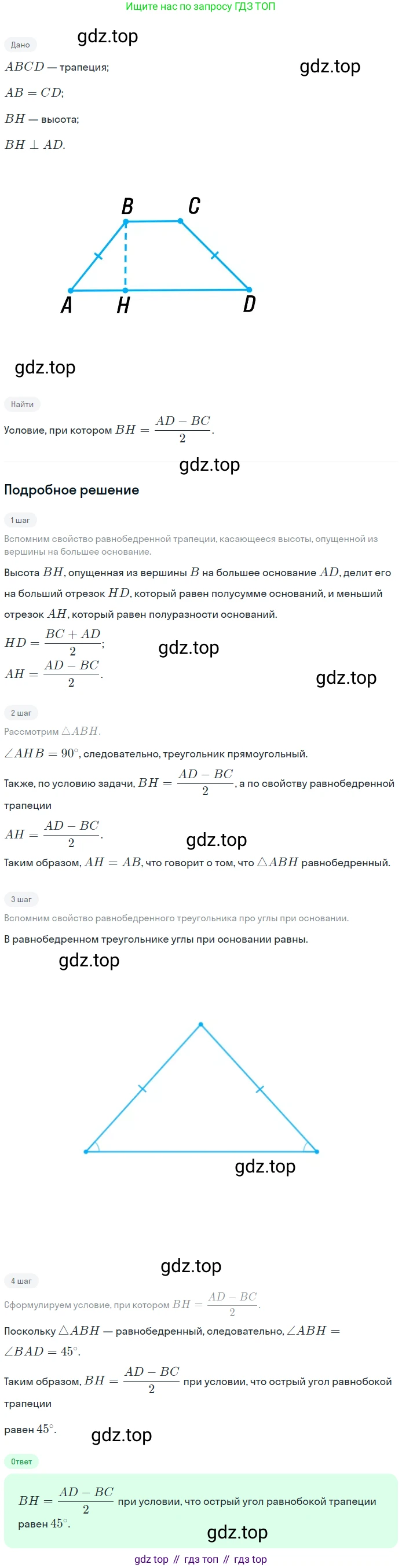 Ищите нас по запросу ГДЗ ТОП

Дано

gdz.top

$ABCD$ — трапеция;

gdz.top

$AB = CD$;

$BH$ — высота;

$BH \perp AD$.

B C A H D

gdz.top

Найти

Условие, при котором $BH = \frac{AD - BC}{2}$.

gdz.top

Подробное решение

1 шаг

Вспомним свойство равнобедренной трапеции, касающееся высоты, опущенной из вершины на большее основание.

Высота $BH$, опущенная из вершины $B$ на большее основание $AD$, делит его на больший отрезок $HD$, который равен полусумме оснований, и меньший отрезок $AH$, который равен полуразности оснований.

$HD = \frac{BC + AD}{2}$;

gdz.top

$AH = \frac{AD - BC}{2}$.

gdz.top

2 шаг

Рассмотрим $\triangle ABH$.

$\angle AHB = 90^\circ$, следовательно, треугольник прямоугольный.

Также, по условию задачи, $BH = \frac{AD - BC}{2}$, а по свойству равнобедренной трапеции

$AH = \frac{AD - BC}{2}$.

gdz.top

Таким образом, $AH = AB$, что говорит о том, что $\triangle ABH$ равнобедренный.

3 шаг

Вспомним свойство равнобедренного треугольника про углы при основании.

В равнобедренном треугольнике углы при основании равны.

gdz.top

gdz.top

gdz.top

4 шаг

Сформулируем условие, при котором $BH = \frac{AD - BC}{2}$.

Поскольку $\triangle ABH$ — равнобедренный, следовательно, $\angle ABH = \angle BAD = 45^\circ$.

Таким образом, $BH = \frac{AD - BC}{2}$ при условии, что острый угол равнобокой трапеции равен $45^\circ$.

gdz.top

Ответ

$BH = \frac{AD - BC}{2}$ при условии, что острый угол равнобокой трапеции равен $45^\circ$.

gdz.top

gdz top // гдз топ // гдз top